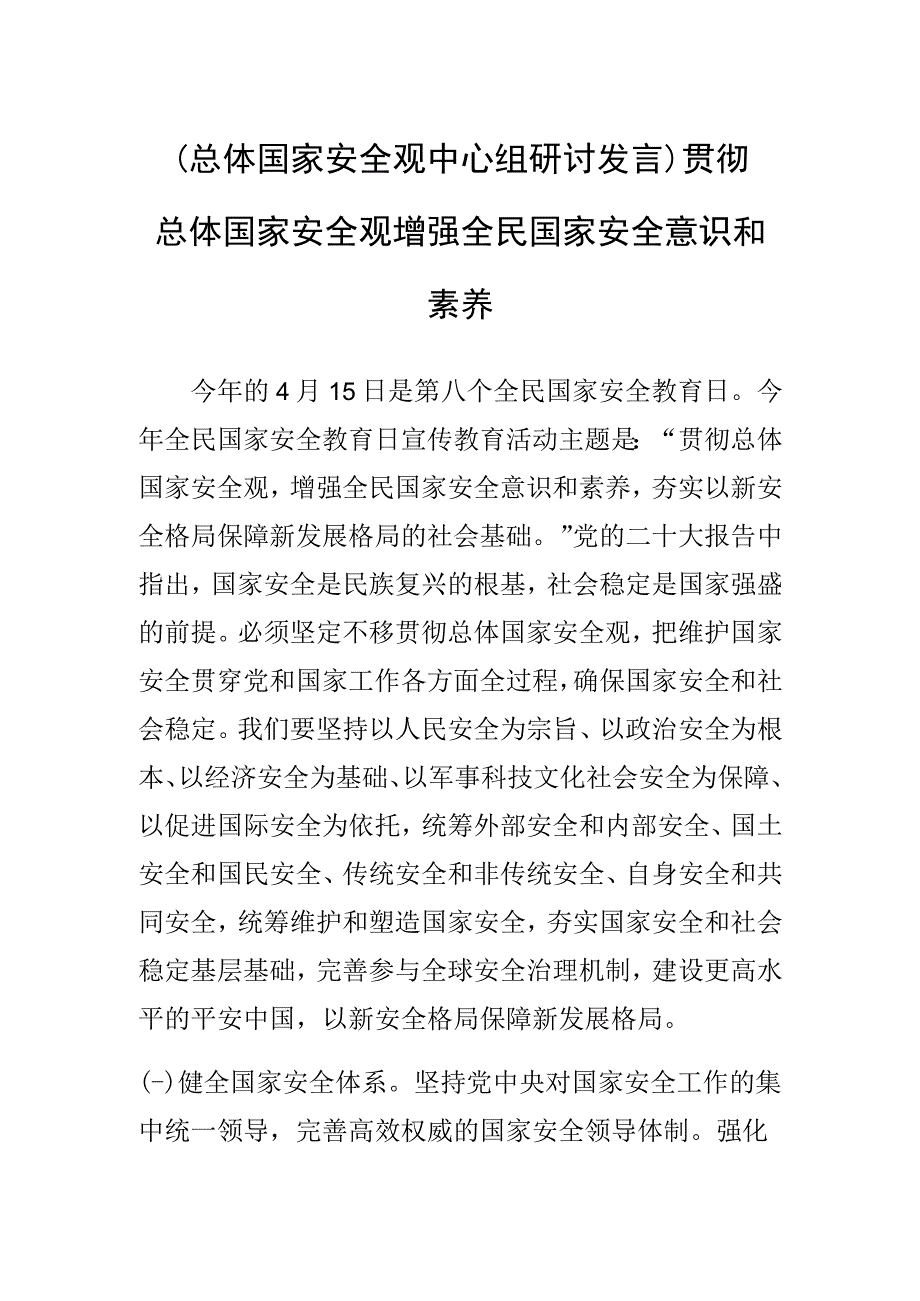 (总体国家安全观中心组研讨发言)贯彻总体国家安全观增强全民国家安全意识和素养

今年的4月15日是第八个全民国家安全教育日。今年全民国家安全教育日宣传教育活动主题是:“贯彻总体国家安全观，增强全民国家安全意识和素养，夯实以新安全格局保障新发展格局的社会基础。”党的二十大报告中指出，国家安全是民族复兴的根基，社会稳定是国家强盛的前提。必须坚定不移贯彻总体国家安全观，把维护国家安全贯穿党和国家工作各方面全过程，确保国家安全和社会稳定。我们要坚持以人民安全为宗旨、以政治安全为根本、以经济安全为基础、以军事科技文化社会安全为保障、以促进国际安全为依托，统筹外部安全和内部安全、国土安全和国民安全、传统安全和非传统安全、自身安全和共同安全，统筹维护和塑造国家安全，夯实国家安全和社会稳定基层基础，完善参与全球安全治理机制，建设更高水平的平安中国，以新安全格局保障新发展格局。

(-)健全国家安全体系。坚持党中央对国家安全工作的集中统一领导，完善高效权威的国家安全领导体制。强化